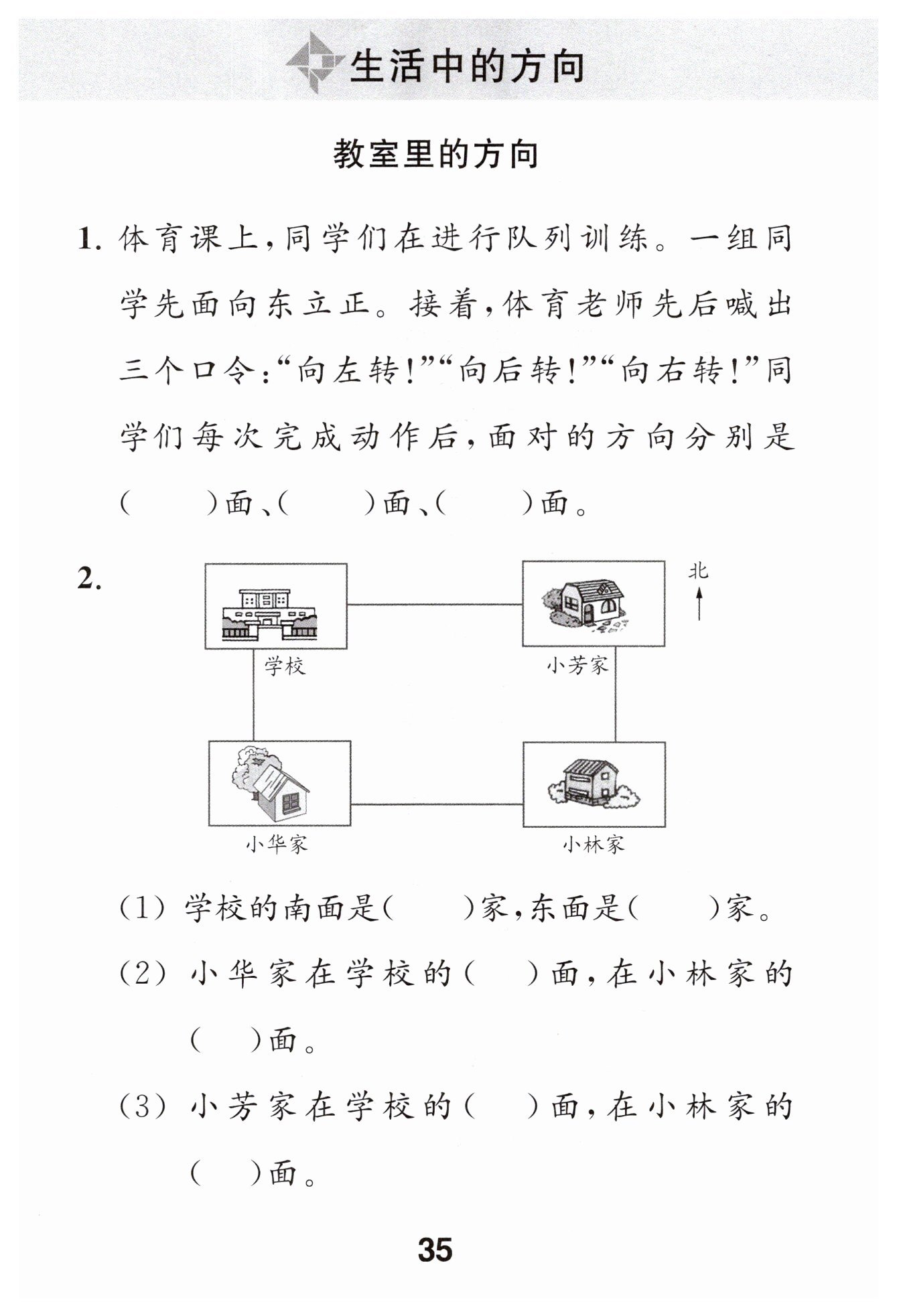 生活中的方向

教室里的方向

1. 体育课上，同学们在进行队列训练。一组同学先面向东立正。接着，体育老师先后喊出三个口令：“向左转！”“向后转！”“向右转！”同学们每次完成动作后，面对的方向分别是(　　)面、(　　)面、(　　)面。

2.

北

学校

小芳家

小华家

小林家

(1) 学校的南面是(　　)家，东面是(　　)家。

(2) 小华家在学校的(　　)面，在小林家的(　　)面。

(3) 小芳家在学校的(　　)面，在小林家的(　　)面。

35